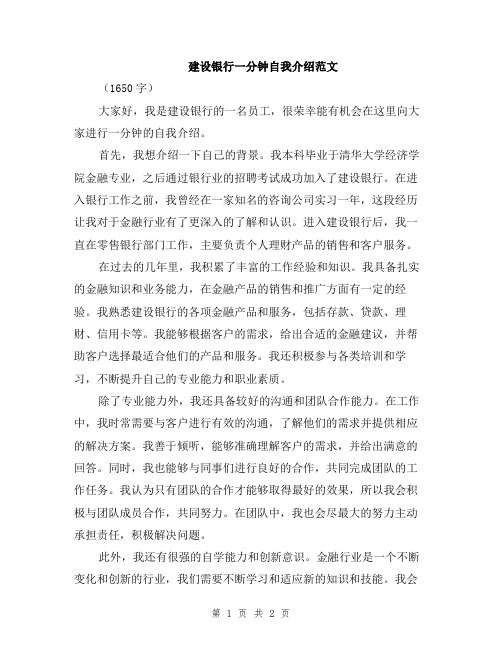 建设银行一分钟自我介绍范文

（1650字）

大家好，我是建设银行的一名员工，很荣幸能有机会在这里向大家进行一分钟的自我介绍。

首先，我想介绍一下自己的背景。我本科毕业于清华大学经济学院金融专业，之后通过银行业的招聘考试成功加入了建设银行。在进入银行工作之前，我曾经在一家知名的咨询公司实习一年，这段经历让我对于金融行业有了更深入的了解和认识。进入建设银行后，我一直在零售银行部门工作，主要负责个人理财产品的销售和客户服务。

在过去的几年里，我积累了丰富的工作经验和知识。我具备扎实的金融知识和业务能力，在金融产品的销售和推广方面有一定的经验。我熟悉建设银行的各项金融产品和服务，包括存款、贷款、理财、信用卡等。我能够根据客户的需求，给出合适的金融建议，并帮助客户选择最适合他们的产品和服务。我还积极参与各类培训和学习，不断提升自己的专业能力和职业素质。

除了专业能力外，我还具备较好的沟通和团队合作能力。在工作中，我时常需要与客户进行有效的沟通，了解他们的需求并提供相应的解决方案。我善于倾听，能够准确理解客户的需求，并给出满意的回答。同时，我也能够与同事们进行良好的合作，共同完成团队的工作任务。我认为只有团队的合作才能够取得最好的效果，所以我会积极与团队成员合作，共同努力。在团队中，我也会尽最大的努力主动承担责任，积极解决问题。

此外，我还有很强的自学能力和创新意识。金融行业是一个不断变化和创新的行业，我们需要不断学习和适应新的知识和技能。我会

第 1 页 共 2 页